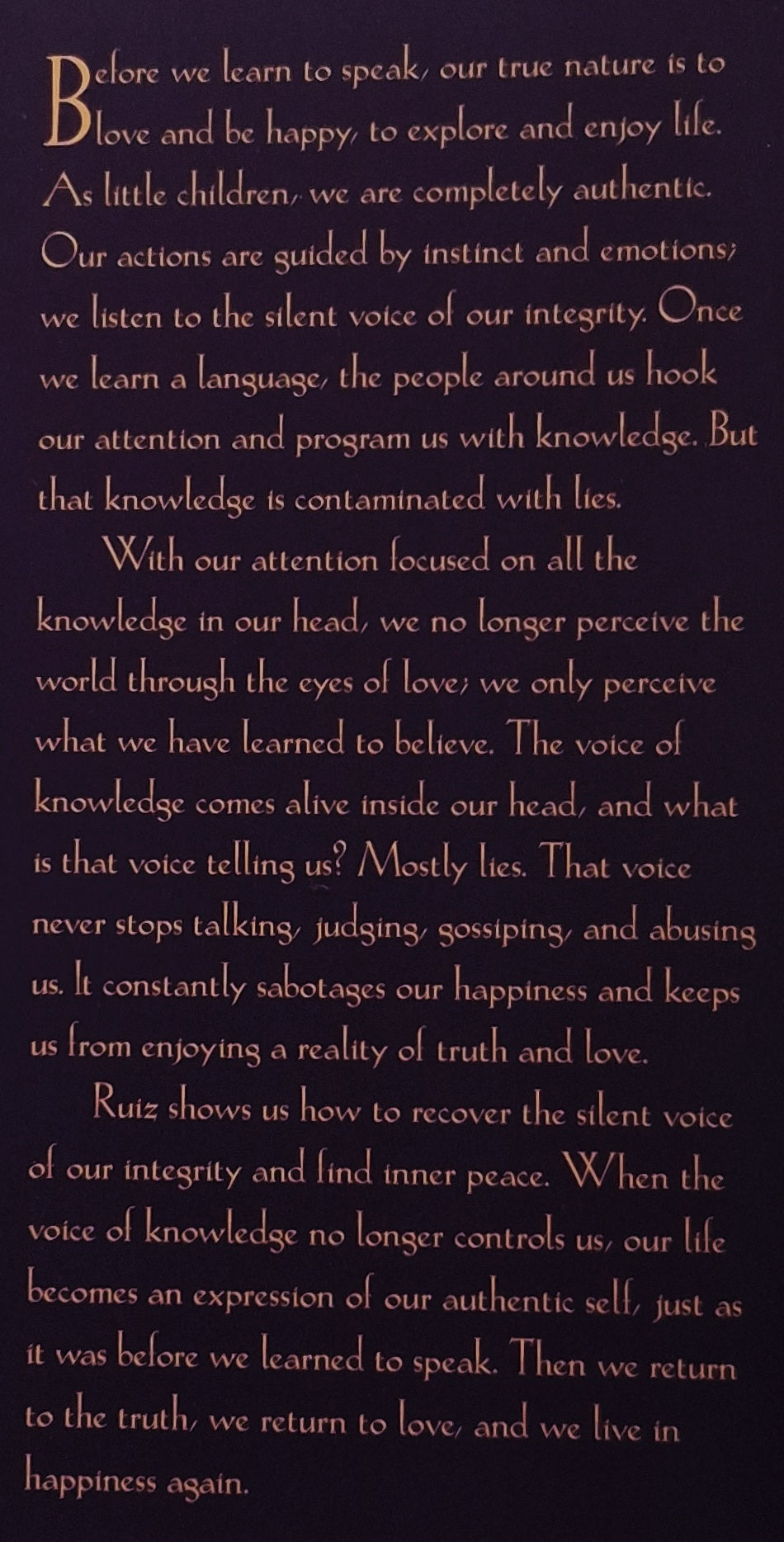 Before we learn to speak, our true nature is to love and be happy, to explore and enjoy life. As little children, we are completely authentic. Our actions are guided by instinct and emotions; we listen to the silent voice of our integrity. Once we learn a language, the people around us hook our attention and program us with knowledge. But that knowledge is contaminated with lies.

With our attention focused on all the knowledge in our head, we no longer perceive the world through the eyes of love; we only perceive what we have learned to believe. The voice of knowledge comes alive inside our head, and what is that voice telling us? Mostly lies. That voice never stops talking, judging, gossiping, and abusing us. It constantly sabotages our happiness and keeps us from enjoying a reality of truth and love.

Ruiz shows us how to recover the silent voice of our integrity and find inner peace. When the voice of knowledge no longer controls us, our life becomes an expression of our authentic self, just as it was before we learned to speak. Then we return to the truth, we return to love, and we live in happiness again.